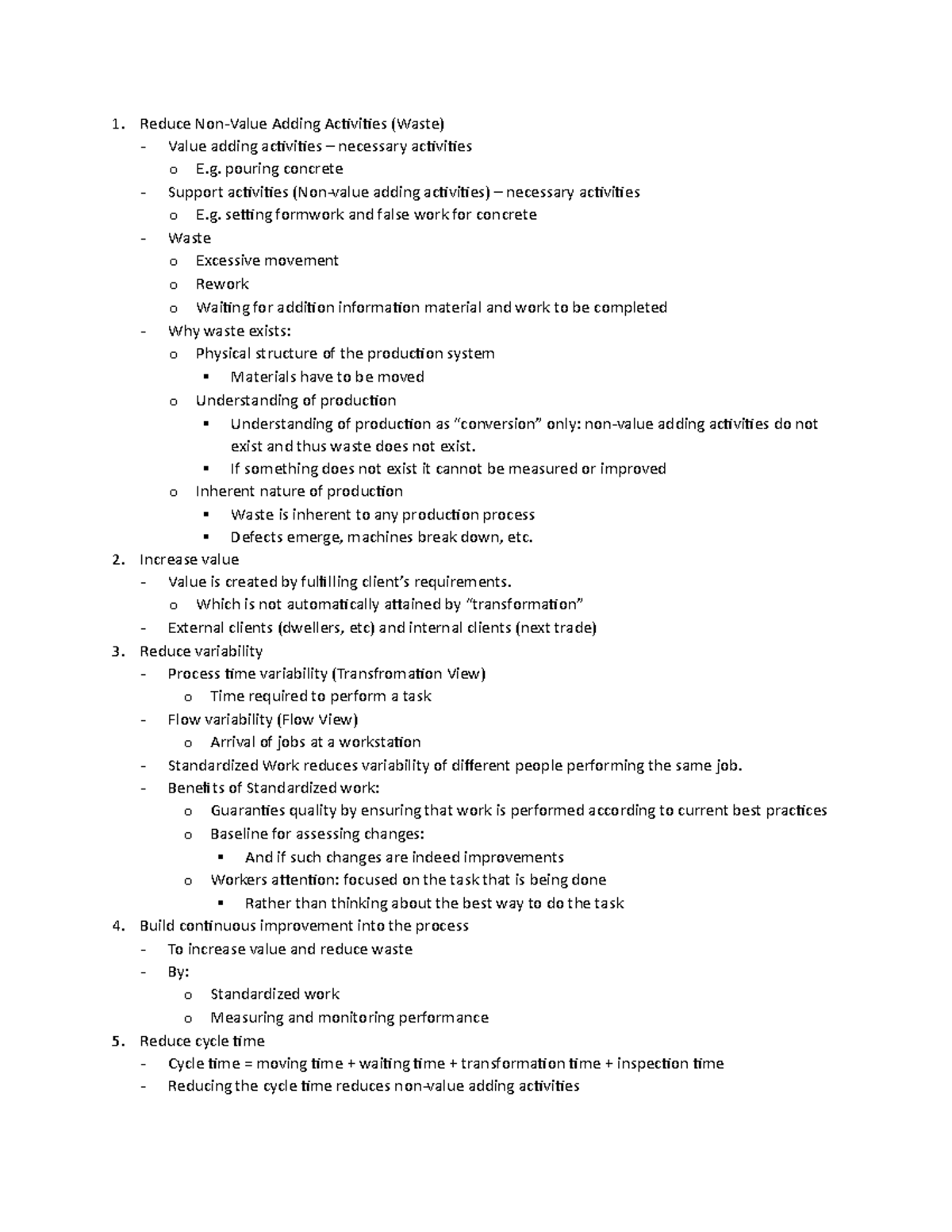 1. Reduce Non-Value Adding Activities (Waste)
- Value adding activities – necessary activities
  o E.g. pouring concrete
- Support activities (Non-value adding activities) – necessary activities
  o E.g. setting formwork and false work for concrete
- Waste
  o Excessive movement
  o Rework
  o Waiting for addition information material and work to be completed
- Why waste exists:
  o Physical structure of the production system
    ▪ Materials have to be moved
  o Understanding of production
    ▪ Understanding of production as "conversion" only: non-value adding activities do not exist and thus waste does not exist.
    ▪ If something does not exist it cannot be measured or improved
  o Inherent nature of production
    ▪ Waste is inherent to any production process
    ▪ Defects emerge, machines break down, etc.
2. Increase value
- Value is created by fulfilling client's requirements.
  o Which is not automatically attained by "transformation"
- External clients (dwellers, etc) and internal clients (next trade)
3. Reduce variability
- Process time variability (Transfromation View)
  o Time required to perform a task
- Flow variability (Flow View)
  o Arrival of jobs at a workstation
- Standardized Work reduces variability of different people performing the same job.
- Benefits of Standardized work:
  o Guaranties quality by ensuring that work is performed according to current best practices
  o Baseline for assessing changes:
    ▪ And if such changes are indeed improvements
  o Workers attention: focused on the task that is being done
    ▪ Rather than thinking about the best way to do the task
4. Build continuous improvement into the process
- To increase value and reduce waste
- By:
  o Standardized work
  o Measuring and monitoring performance
5. Reduce cycle time
- Cycle time = moving time + waiting time + transformation time + inspection time
- Reducing the cycle time reduces non-value adding activities